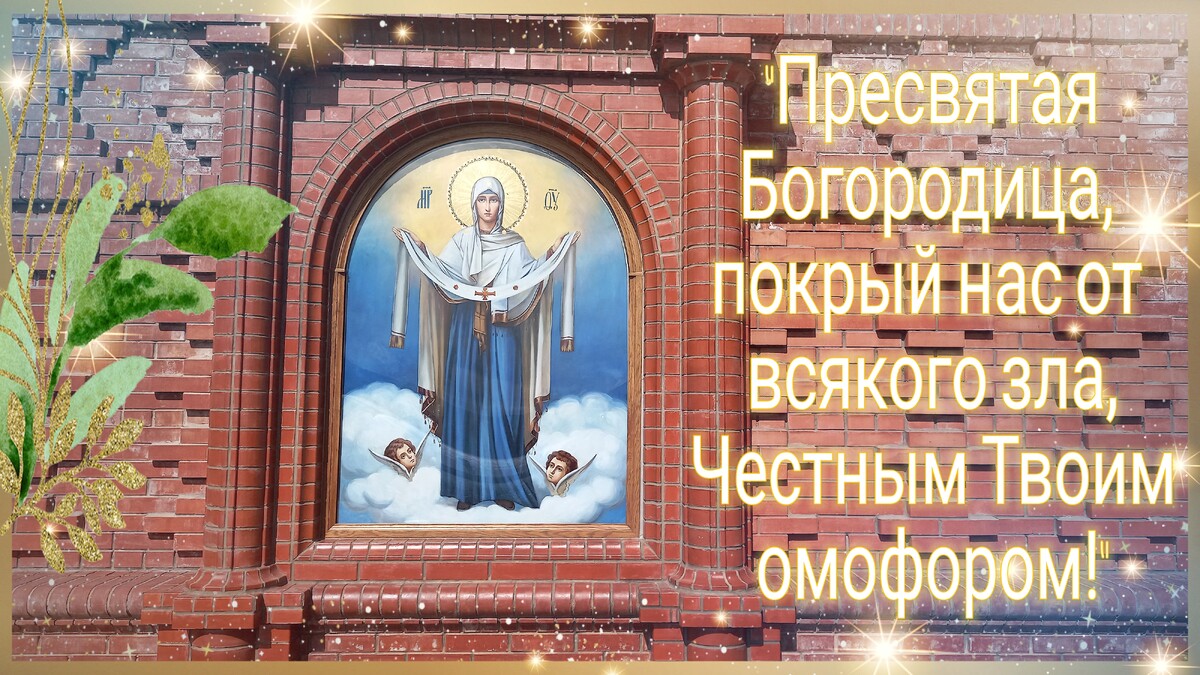 ΜΡ ΘΥ

"Пресвятая Богородица, покрый нас от всякого зла, Честным Твоим омофором!"